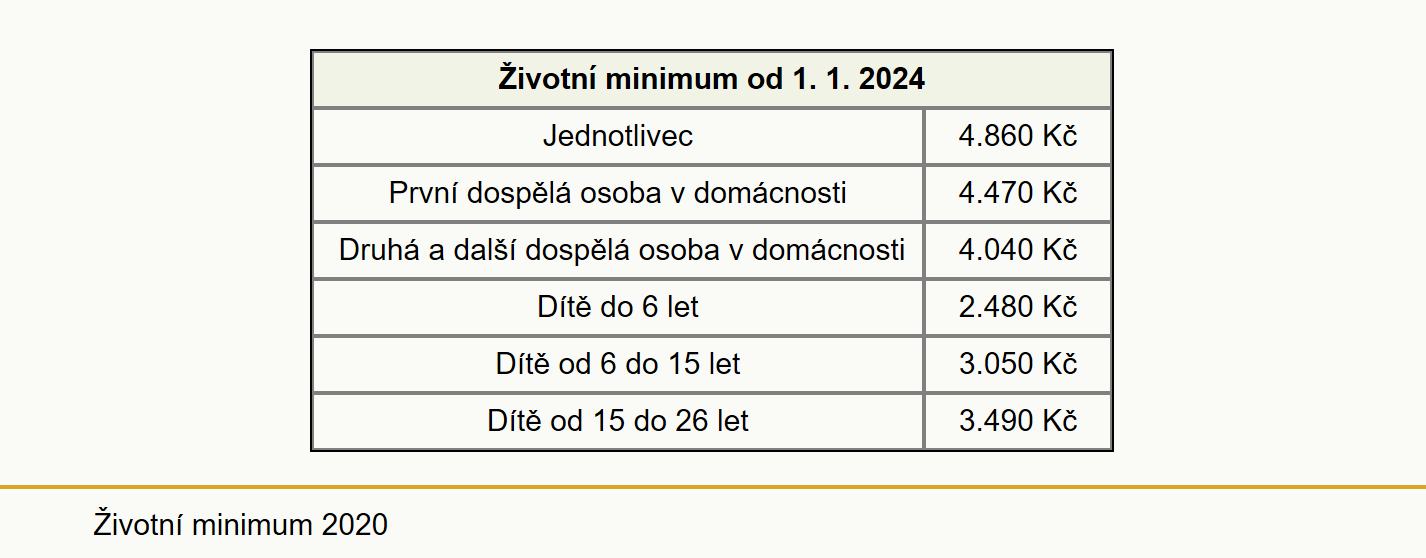 | Životní minimum od 1. 1. 2024 | |
|---|---|
| Jednotlivec | 4.860 Kč |
| První dospělá osoba v domácnosti | 4.470 Kč |
| Druhá a další dospělá osoba v domácnosti | 4.040 Kč |
| Dítě do 6 let | 2.480 Kč |
| Dítě od 6 do 15 let | 3.050 Kč |
| Dítě od 15 do 26 let | 3.490 Kč |

Životní minimum 2020